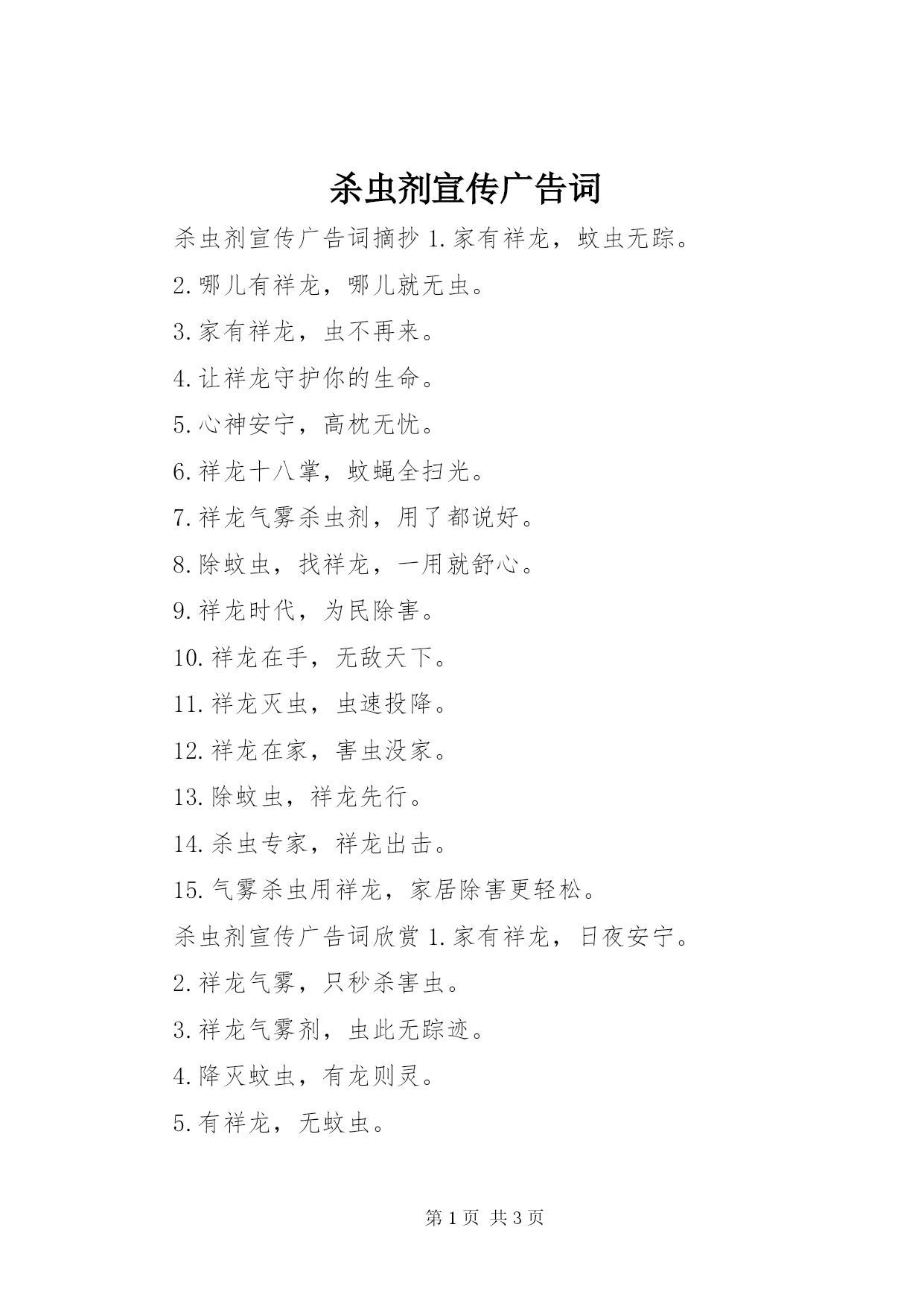 杀虫剂宣传广告词

杀虫剂宣传广告词摘抄 1.家有祥龙，蚊虫无踪。

2.哪儿有祥龙，哪儿就无虫。

3.家有祥龙，虫不再来。

4.让祥龙守护你的生命。

5.心神安宁，高枕无忧。

6.祥龙十八掌，蚊蝇全扫光。

7.祥龙气雾杀虫剂，用了都说好。

8.除蚊虫，找祥龙，一用就舒心。

9.祥龙时代，为民除害。

10.祥龙在手，无敌天下。

11.祥龙灭虫，虫速投降。

12.祥龙在家，害虫没家。

13.除蚊虫，祥龙先行。

14.杀虫专家，祥龙出击。

15.气雾杀虫用祥龙，家居除害更轻松。

杀虫剂宣传广告词欣赏 1.家有祥龙，日夜安宁。

2.祥龙气雾，只秒杀害虫。

3.祥龙气雾剂，虫此无踪迹。

4.降灭蚊虫，有龙则灵。

5.有祥龙，无蚊虫。

第 1 页 共 3 页